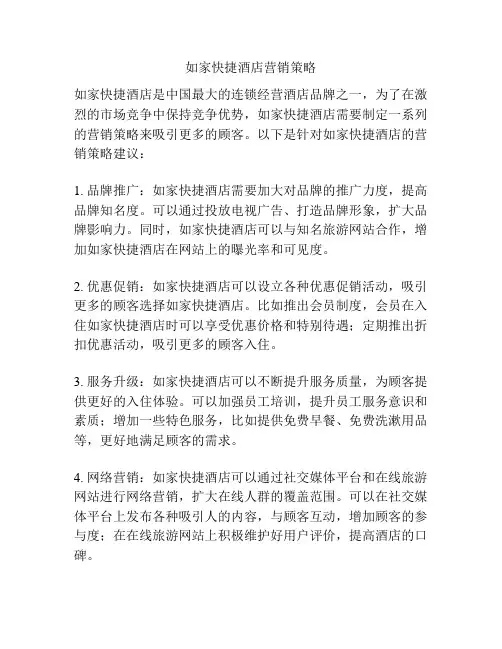 如家快捷酒店营销策略

如家快捷酒店是中国最大的连锁经营酒店品牌之一，为了在激烈的市场竞争中保持竞争优势，如家快捷酒店需要制定一系列的营销策略来吸引更多的顾客。以下是针对如家快捷酒店的营销策略建议：

1. 品牌推广：如家快捷酒店需要加大对品牌的推广力度，提高品牌知名度。可以通过投放电视广告、打造品牌形象，扩大品牌影响力。同时，如家快捷酒店可以与知名旅游网站合作，增加如家快捷酒店在网站上的曝光率和可见度。

2. 优惠促销：如家快捷酒店可以设立各种优惠促销活动，吸引更多的顾客选择如家快捷酒店。比如推出会员制度，会员在入住如家快捷酒店时可以享受优惠价格和特别待遇；定期推出折扣优惠活动，吸引更多的顾客入住。

3. 服务升级：如家快捷酒店可以不断提升服务质量，为顾客提供更好的入住体验。可以加强员工培训，提升员工服务意识和素质；增加一些特色服务，比如提供免费早餐、免费洗漱用品等，更好地满足顾客的需求。

4. 网络营销：如家快捷酒店可以通过社交媒体平台和在线旅游网站进行网络营销，扩大在线人群的覆盖范围。可以在社交媒体平台上发布各种吸引人的内容，与顾客互动，增加顾客的参与度；在在线旅游网站上积极维护好用户评价，提高酒店的口碑。